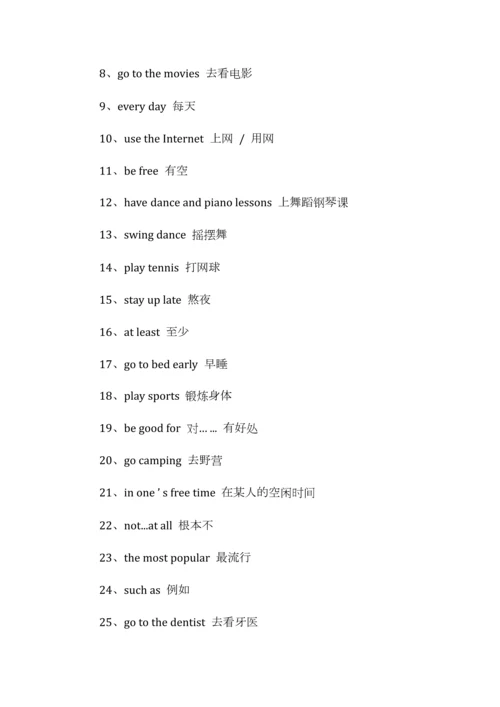 8、go to the movies 去看电影

9、every day 每天

10、use the Internet 上网 / 用网

11、be free 有空

12、have dance and piano lessons 上舞蹈钢琴课

13、swing dance 摇摆舞

14、play tennis 打网球

15、stay up late 熬夜

16、at least 至少

17、go to bed early 早睡

18、play sports 锻炼身体

19、be good for 对…… 有好处

20、go camping 去野营

21、in one ' s free time 在某人的空闲时间

22、not...at all 根本不

23、the most popular 最流行

24、such as 例如

25、go to the dentist 去看牙医